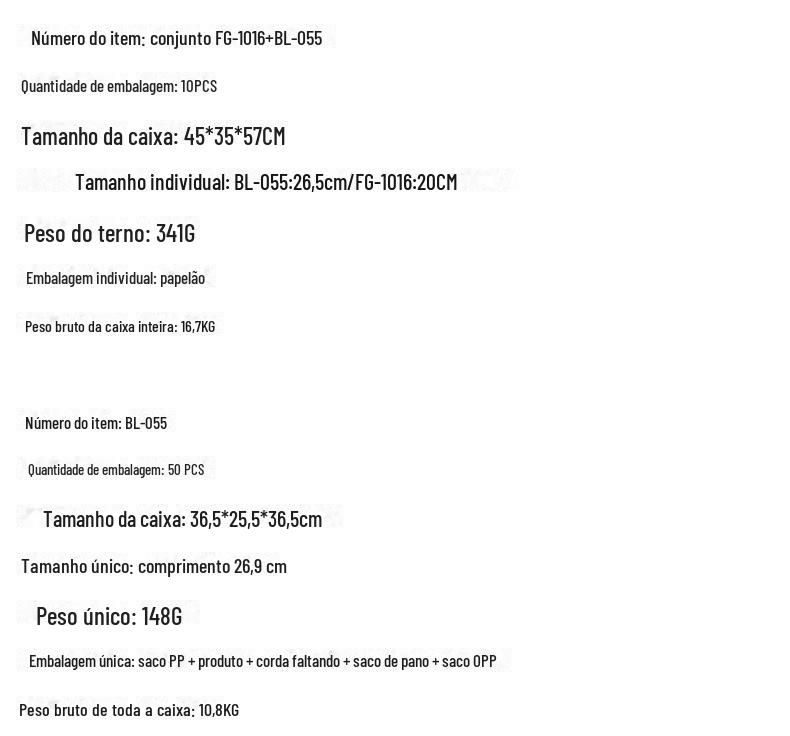 Número do item: conjunto FG-1016+BL-055

Quantidade de embalagem: 10PCS

Tamanho da caixa: 45*35*57CM

Tamanho individual: BL-055:26,5cm/FG-1016:20CM

Peso do terno: 341G

Embalagem individual: papelão

Peso bruto da caixa inteira: 16,7KG

Número do item: BL-055

Quantidade de embalagem: 50 PCS

Tamanho da caixa: 36,5*25,5*36,5cm

Tamanho único: comprimento 26,9 cm

Peso único: 148G

Embalagem única: saco PP + produto + corda faltando + saco de pano + saco OPP

Peso bruto de toda a caixa: 10,8KG